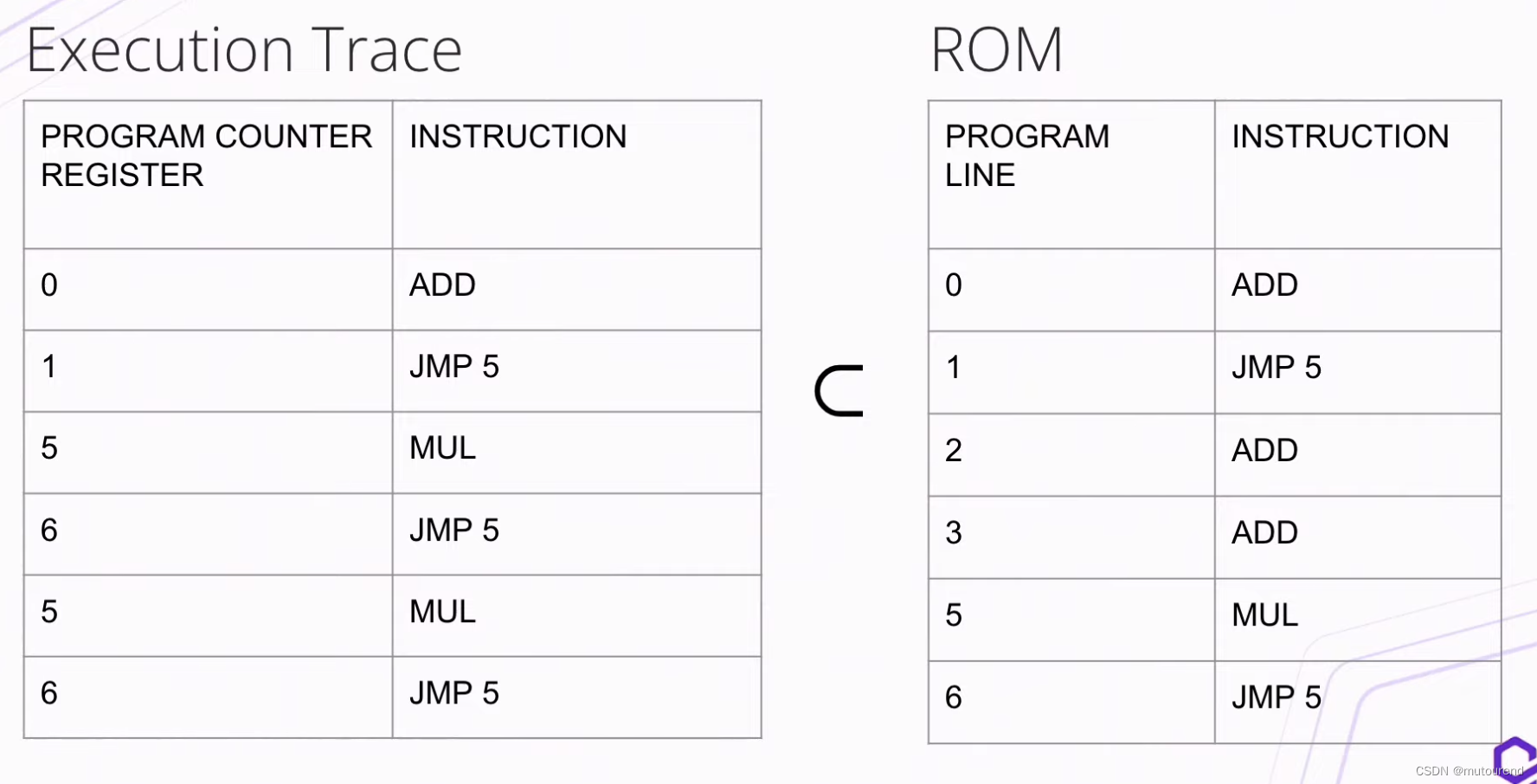 Execution Trace

| PROGRAM COUNTER REGISTER | INSTRUCTION |
|---|---|
| 0 | ADD |
| 1 | JMP 5 |
| 5 | MUL |
| 6 | JMP 5 |
| 5 | MUL |
| 6 | JMP 5 |

$\subset$

ROM

| PROGRAM LINE | INSTRUCTION |
|---|---|
| 0 | ADD |
| 1 | JMP 5 |
| 2 | ADD |
| 3 | ADD |
| 5 | MUL |
| 6 | JMP 5 |

CSDN @mutourend